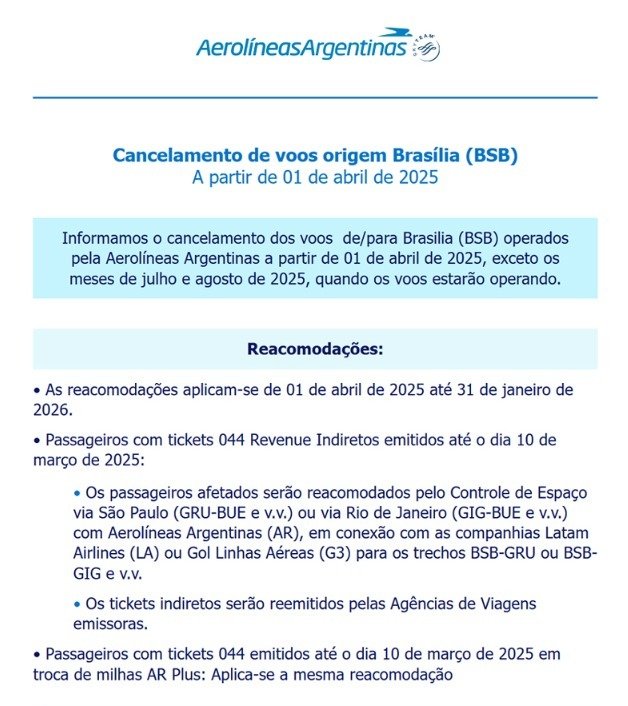 AerolíneasArgentinas SKYTEAM

Cancelamento de voos origem Brasília (BSB)
A partir de 01 de abril de 2025

Informamos o cancelamento dos voos de/para Brasilia (BSB) operados pela Aerolíneas Argentinas a partir de 01 de abril de 2025, exceto os meses de julho e agosto de 2025, quando os voos estarão operando.

Reacomodações:

• As reacomodações aplicam-se de 01 de abril de 2025 até 31 de janeiro de 2026.

• Passageiros com tickets 044 Revenue Indiretos emitidos até o dia 10 de março de 2025:

• Os passageiros afetados serão reacomodados pelo Controle de Espaço via São Paulo (GRU-BUE e v.v.) ou via Rio de Janeiro (GIG-BUE e v.v.) com Aerolíneas Argentinas (AR), em conexão com as companhias Latam Airlines (LA) ou Gol Linhas Aéreas (G3) para os trechos BSB-GRU ou BSB-GIG e v.v.

• Os tickets indiretos serão reemitidos pelas Agências de Viagens emissoras.

• Passageiros com tickets 044 emitidos até o dia 10 de março de 2025 em troca de milhas AR Plus: Aplica-se a mesma reacomodação